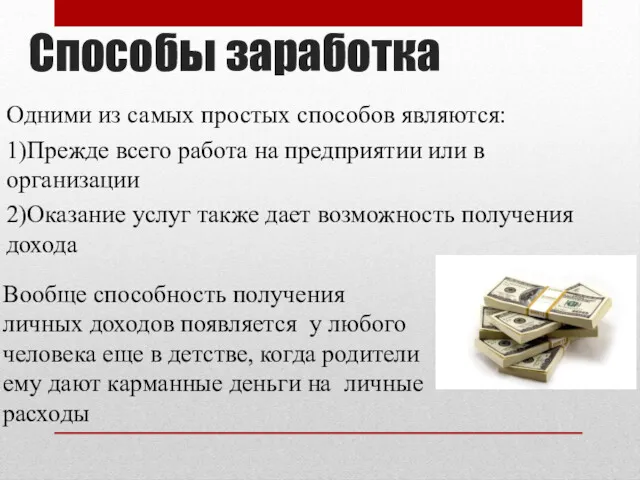 Способы заработка

Одними из самых простых способов являются:

1)Прежде всего работа на предприятии или в организации

2)Оказание услуг также дает возможность получения дохода

Вообще способность получения личных доходов появляется у любого человека еще в детстве, когда родители ему дают карманные деньги на личные расходы